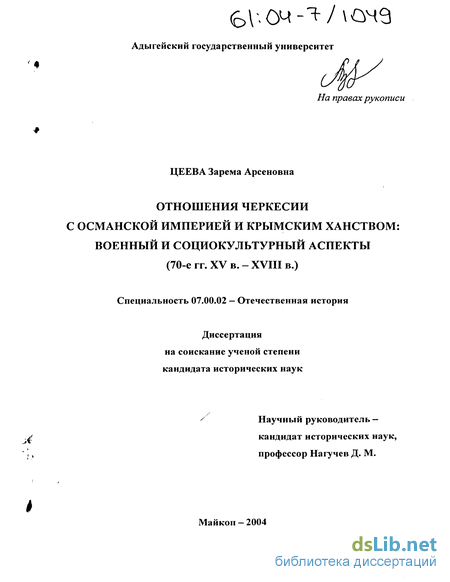 61:04-7/1049

Адыгейский государственный университет

На правах рукописи

ЦЕЕВА Зарема Арсеновна

ОТНОШЕНИЯ ЧЕРКЕСИИ
С ОСМАНСКОЙ ИМПЕРИЕЙ И КРЫМСКИМ ХАНСТВОМ:
ВОЕННЫЙ И СОЦИОКУЛЬТУРНЫЙ АСПЕКТЫ
(70-е гг. XV в. – XVIII в.)

Специальность 07.00.02 – Отечественная история

Диссертация
на соискание ученой степени
кандидата исторических наук

Научный руководитель –
кандидат исторических наук,
профессор Нагучев Д. М.

Майкоп – 2004

dsLib.net
библиотека диссертаций